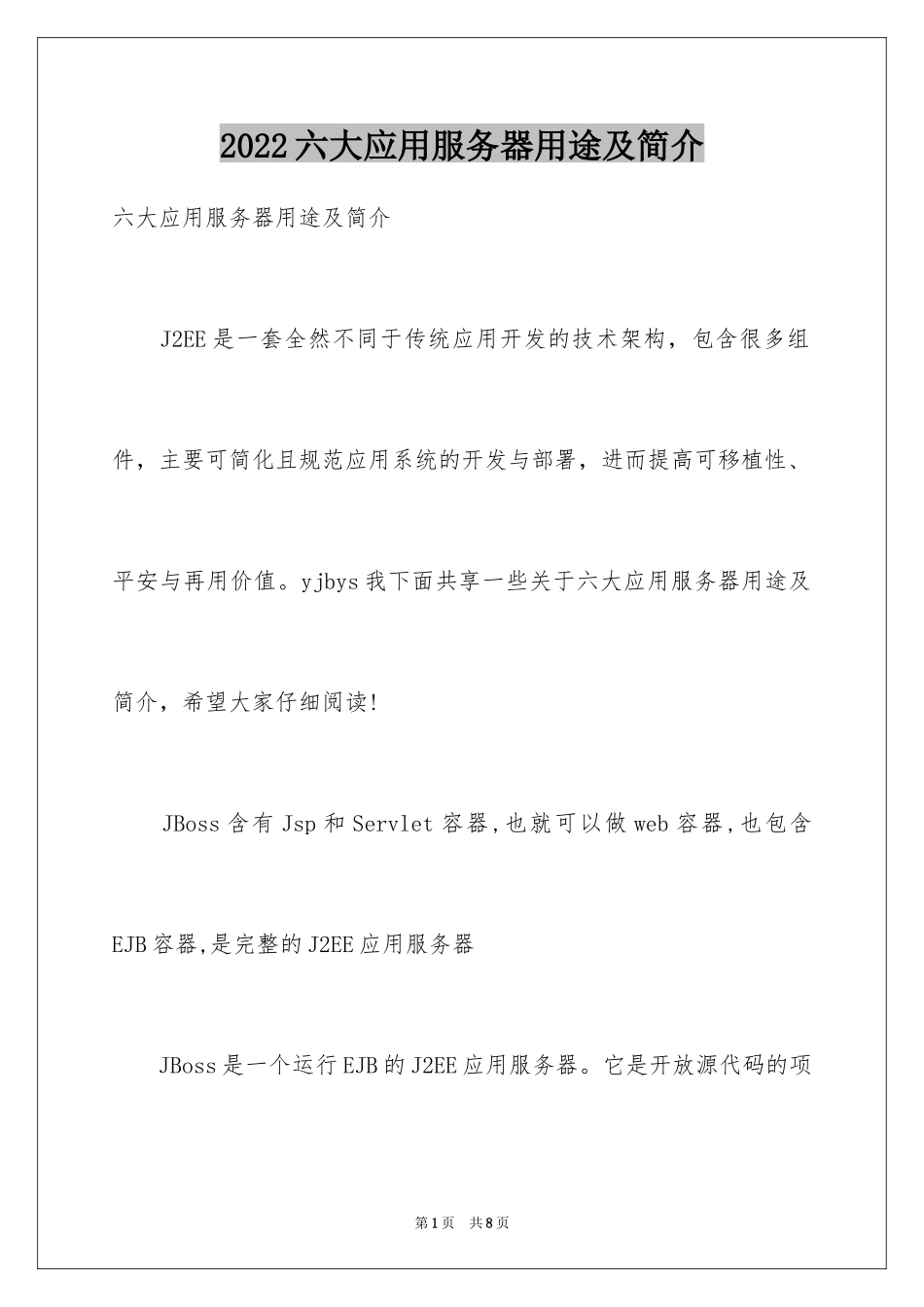 2022六大应用服务器用途及简介

六大应用服务器用途及简介

J2EE是一套全然不同于传统应用开发的技术架构，包含很多组件，主要可简化且规范应用系统的开发与部署，进而提高可移植性、平安与再用价值。yjbys我下面共享一些关于六大应用服务器用途及简介，希望大家仔细阅读!

JBoss含有Jsp和Servlet容器,也就可以做web容器,也包含EJB容器,是完整的J2EE应用服务器

JBoss是一个运行EJB的J2EE应用服务器。它是开放源代码的项

第1页 共8页